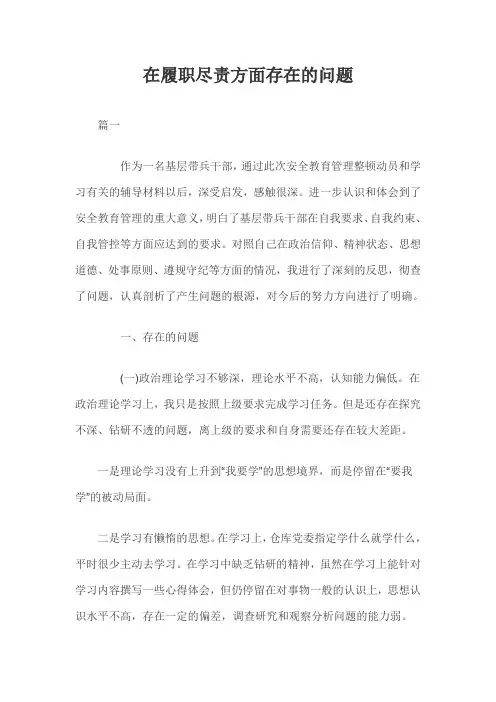 在履职尽责方面存在的问题

篇一

作为一名基层带兵干部，通过此次安全教育管理整顿动员和学习有关的辅导材料以后，深受启发，感触很深。进一步认识和体会到了安全教育管理的重大意义，明白了基层带兵干部在自我要求、自我约束、自我管控等方面应达到的要求。对照自己在政治信仰、精神状态、思想道德、处事原则、遵规守纪等方面的情况，我进行了深刻的反思，彻查了问题，认真剖析了产生问题的根源，对今后的努力方向进行了明确。

一、存在的问题

(一)政治理论学习不够深，理论水平不高，认知能力偏低。在政治理论学习上，我只是按照上级要求完成学习任务。但是还存在探究不深、钻研不透的问题，离上级的要求和自身需要还存在较大差距。

一是理论学习没有上升到"我要学"的思想境界，而是停留在"要我学"的被动局面。

二是学习有懒惰的思想。在学习上，仓库党委指定学什么就学什么，平时很少主动去学习。在学习中缺乏钻研的精神，虽然在学习上能针对学习内容撰写一些心得体会，但仍停留在对事物一般的认识上，思想认识水平不高，存在一定的偏差，调查研究和观察分析问题的能力弱。